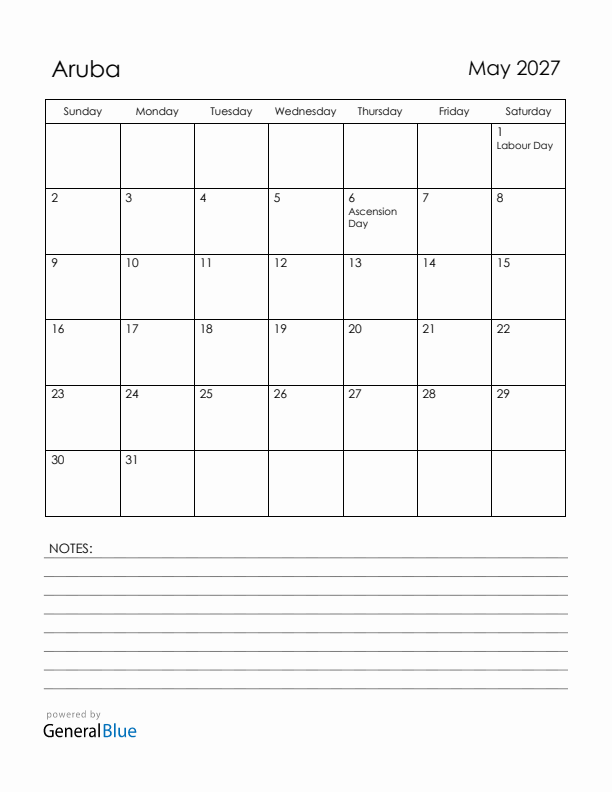 Aruba

May 2027

| Sunday | Monday | Tuesday | Wednesday | Thursday | Friday | Saturday |
|---|---|---|---|---|---|---|
| | | | | | | 1 Labour Day |
| 2 | 3 | 4 | 5 | 6 Ascension Day | 7 | 8 |
| 9 | 10 | 11 | 12 | 13 | 14 | 15 |
| 16 | 17 | 18 | 19 | 20 | 21 | 22 |
| 23 | 24 | 25 | 26 | 27 | 28 | 29 |
| 30 | 31 | | | | | |

NOTES:

powered by
GeneralBlue